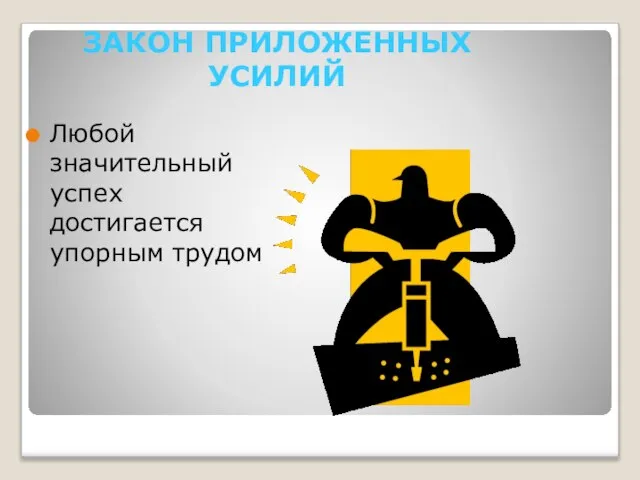 ЗАКОН ПРИЛОЖЕННЫХ УСИЛИЙ

Любой значительный успех достигается упорным трудом